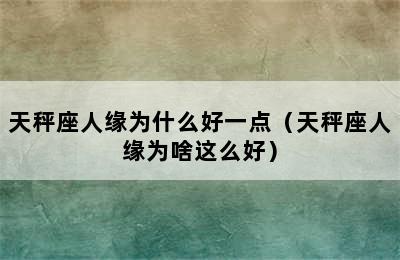 天秤座人缘为什么好一点（天秤座人缘为啥这么好）